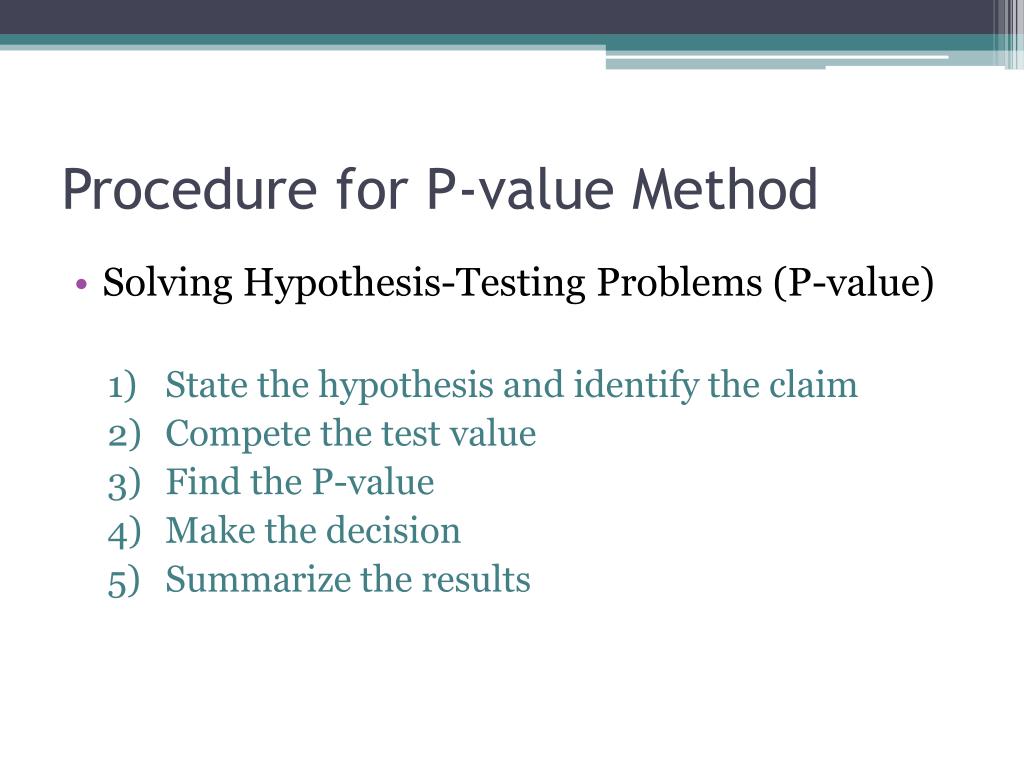 Procedure for P-value Method

• Solving Hypothesis-Testing Problems (P-value)

1) State the hypothesis and identify the claim
2) Compete the test value
3) Find the P-value
4) Make the decision
5) Summarize the results